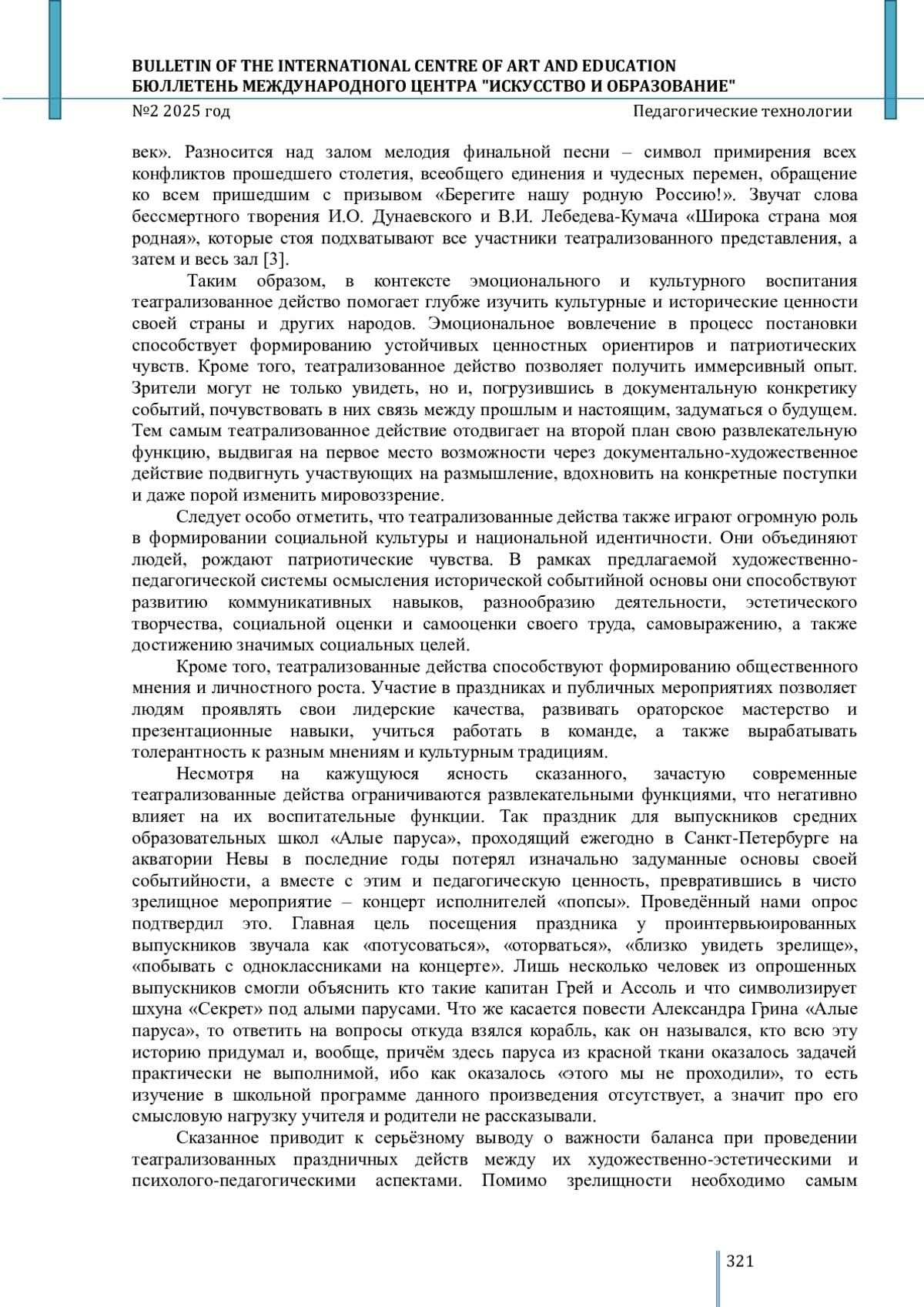 BULLETIN OF THE INTERNATIONAL CENTRE OF ART AND EDUCATION
БЮЛЛЕТЕНЬ МЕЖДУНАРОДНОГО ЦЕНТРА "ИСКУССТВО И ОБРАЗОВАНИЕ"

№2 2025 год

Педагогические технологии

век». Разносится над залом мелодия финальной песни – символ примирения всех конфликтов прошедшего столетия, всеобщего единения и чудесных перемен, обращение ко всем пришедшим с призывом «Берегите нашу родную Россию!». Звучат слова бессмертного творения И.О. Дунаевского и В.И. Лебедева-Кумача «Широка страна моя родная», которые стоя подхватывают все участники театрализованного представления, а затем и весь зал [3].

Таким образом, в контексте эмоционального и культурного воспитания театрализованное действо помогает глубже изучить культурные и исторические ценности своей страны и других народов. Эмоциональное вовлечение в процесс постановки способствует формированию устойчивых ценностных ориентиров и патриотических чувств. Кроме того, театрализованное действо позволяет получить иммерсивный опыт. Зрители могут не только увидеть, но и, погрузившись в документальную конкретику событий, почувствовать в них связь между прошлым и настоящим, задуматься о будущем. Тем самым театрализованное действие отодвигает на второй план свою развлекательную функцию, выдвигая на первое место возможности через документально-художественное действие подвигнуть участвующих на размышление, вдохновить на конкретные поступки и даже порой изменить мировоззрение.

Следует особо отметить, что театрализованные действа также играют огромную роль в формировании социальной культуры и национальной идентичности. Они объединяют людей, рождают патриотические чувства. В рамках предлагаемой художественно-педагогической системы осмысления исторической событийной основы они способствуют развитию коммуникативных навыков, разнообразию деятельности, эстетического творчества, социальной оценки и самооценки своего труда, самовыражению, а также достижению значимых социальных целей.

Кроме того, театрализованные действа способствуют формированию общественного мнения и личностного роста. Участие в праздниках и публичных мероприятиях позволяет людям проявлять свои лидерские качества, развивать ораторское мастерство и презентационные навыки, учиться работать в команде, а также вырабатывать толерантность к разным мнениям и культурным традициям.

Несмотря на кажущуюся ясность сказанного, зачастую современные театрализованные действа ограничиваются развлекательными функциями, что негативно влияет на их воспитательные функции. Так праздник для выпускников средних образовательных школ «Алые паруса», проходящий ежегодно в Санкт-Петербурге на акватории Невы в последние годы потерял изначально задуманные основы своей событийности, а вместе с этим и педагогическую ценность, превратившись в чисто зрелищное мероприятие – концерт исполнителей «попсы». Проведённый нами опрос подтвердил это. Главная цель посещения праздника у проинтервьюированных выпускников звучала как «потусоваться», «оторваться», «близко увидеть зрелище», «побывать с одноклассниками на концерте». Лишь несколько человек из опрошенных выпускников смогли объяснить кто такие капитан Грей и Ассоль и что символизирует шхуна «Секрет» под алыми парусами. Что же касается повести Александра Грина «Алые паруса», то ответить на вопросы откуда взялся корабль, как он назывался, кто всю эту историю придумал и, вообще, причём здесь паруса из красной ткани оказалось задачей практически не выполнимой, ибо как оказалось «этого мы не проходили», то есть изучение в школьной программе данного произведения отсутствует, а значит про его смысловую нагрузку учителя и родители не рассказывали.

Сказанное приводит к серьёзному выводу о важности баланса при проведении театрализованных праздничных действ между их художественно-эстетическими и психолого-педагогическими аспектами. Помимо зрелищности необходимо самым

321